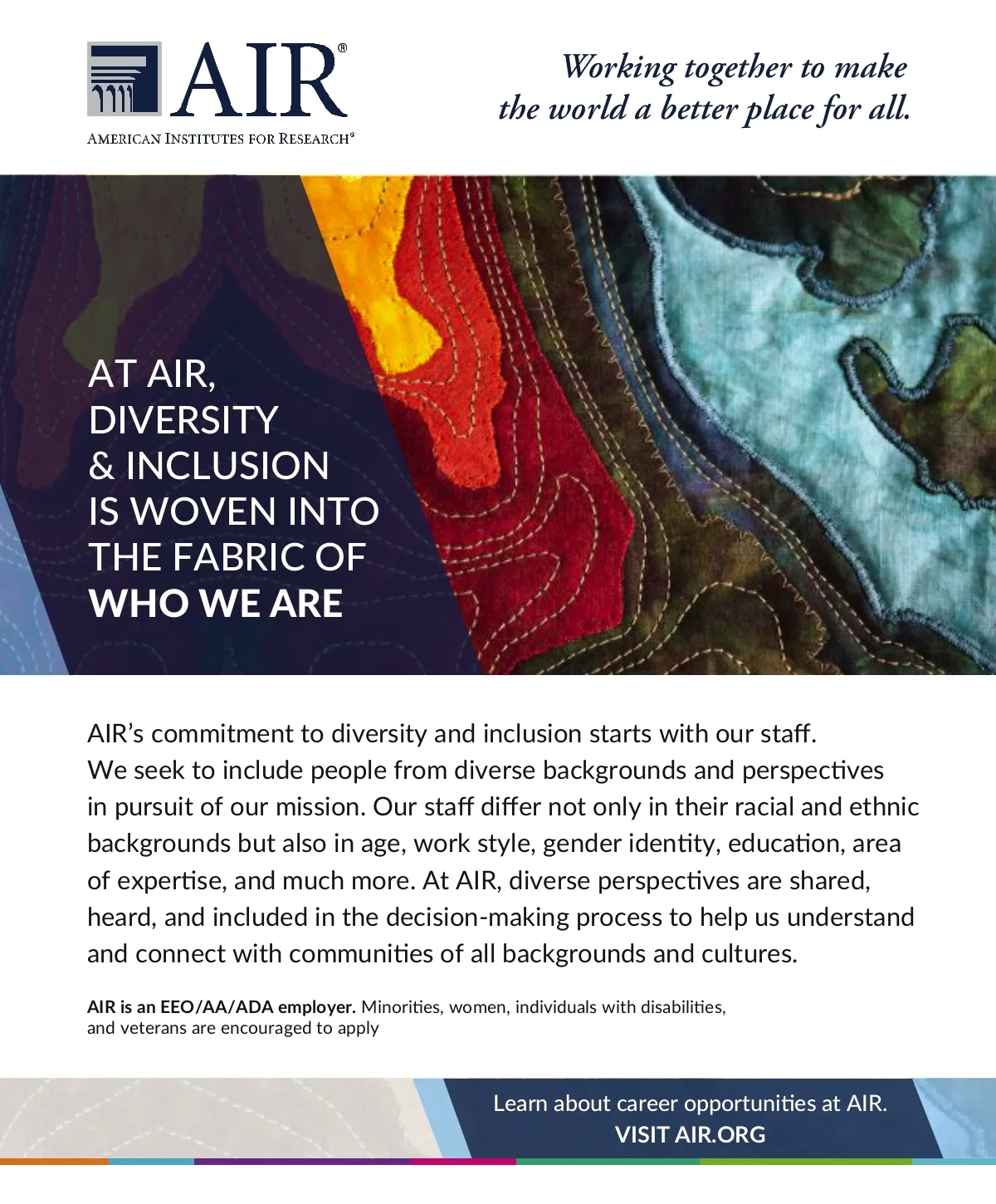 AIR®
AMERICAN INSTITUTES FOR RESEARCH®

Working together to make the world a better place for all.

AT AIR, DIVERSITY & INCLUSION IS WOVEN INTO THE FABRIC OF WHO WE ARE

AIR's commitment to diversity and inclusion starts with our staff. We seek to include people from diverse backgrounds and perspectives in pursuit of our mission. Our staff differ not only in their racial and ethnic backgrounds but also in age, work style, gender identity, education, area of expertise, and much more. At AIR, diverse perspectives are shared, heard, and included in the decision-making process to help us understand and connect with communities of all backgrounds and cultures.

AIR is an EEO/AA/ADA employer. Minorities, women, individuals with disabilities, and veterans are encouraged to apply

Learn about career opportunities at AIR.
VISIT AIR.ORG